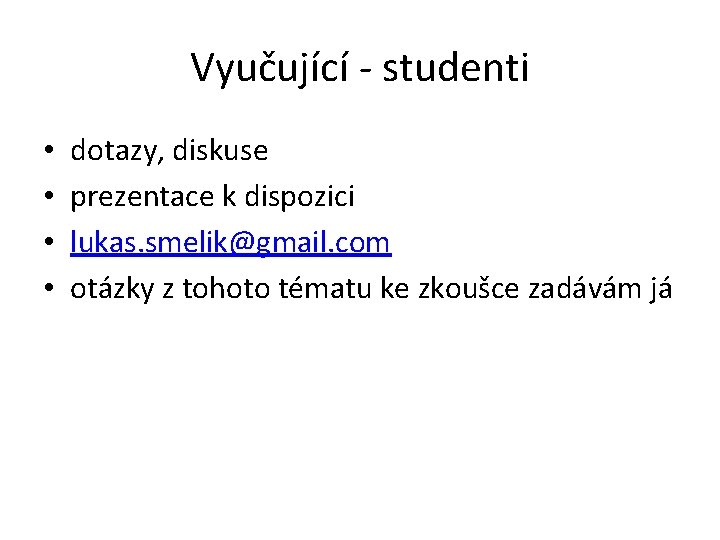 Vyučující - studenti

• dotazy, diskuse
• prezentace k dispozici
• lukas.smelik@gmail.com
• otázky z tohoto tématu ke zkoušce zadávám já